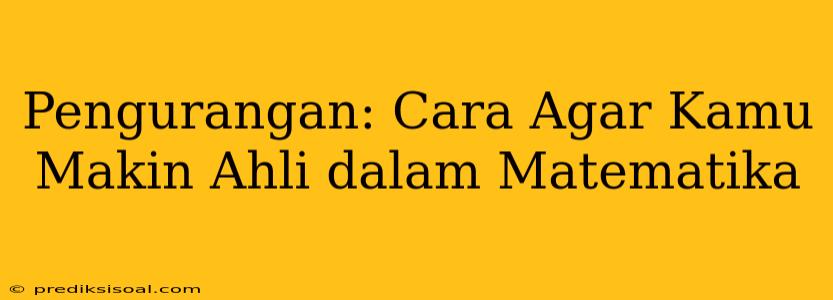 Pengurangan: Cara Agar Kamu Makin Ahli dalam Matematika

© prediksisoal.com